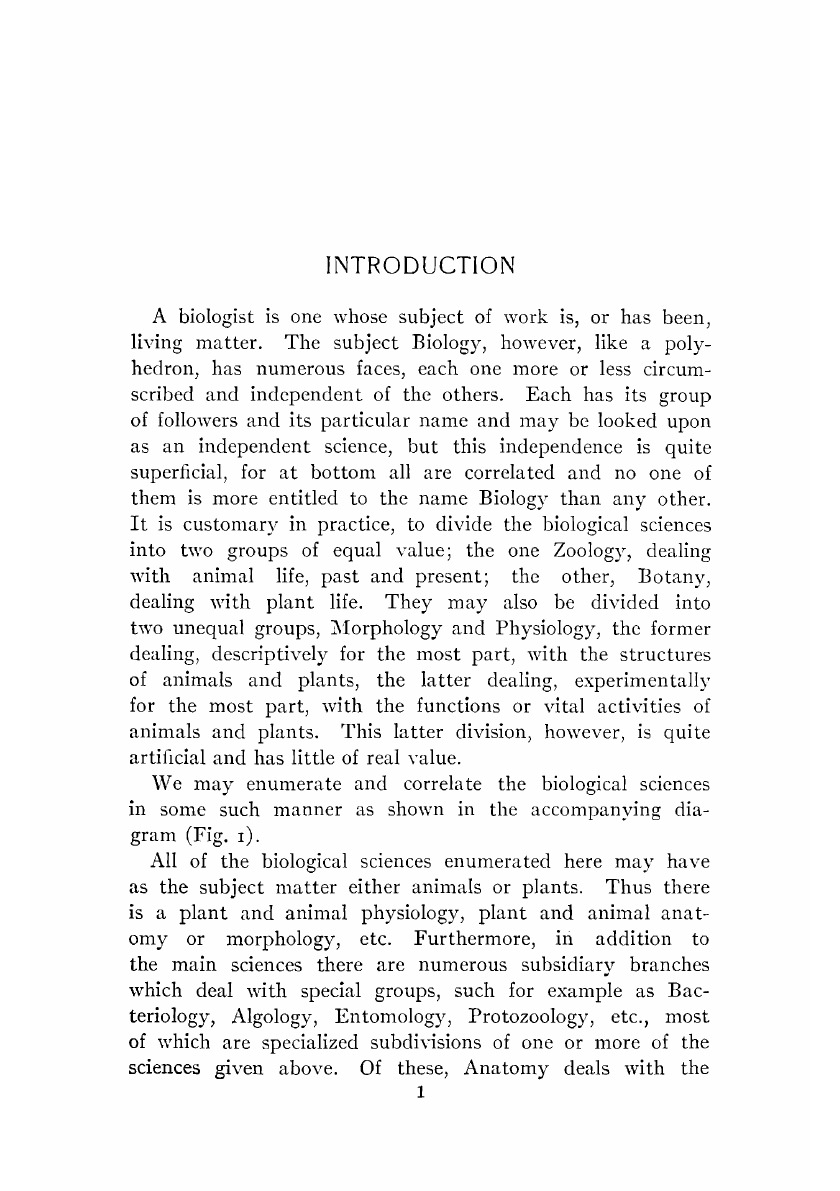 INTRODUCTION

A biologist is one whose subject of work is, or has been, living matter. The subject Biology, however, like a polyhedron, has numerous faces, each one more or less circumscribed and independent of the others. Each has its group of followers and its particular name and may be looked upon as an independent science, but this independence is quite superficial, for at bottom all are correlated and no one of them is more entitled to the name Biology than any other. It is customary in practice, to divide the biological sciences into two groups of equal value; the one Zoology, dealing with animal life, past and present; the other, Botany, dealing with plant life. They may also be divided into two unequal groups, Morphology and Physiology, the former dealing, descriptively for the most part, with the structures of animals and plants, the latter dealing, experimentally for the most part, with the functions or vital activities of animals and plants. This latter division, however, is quite artificial and has little of real value.

We may enumerate and correlate the biological sciences in some such manner as shown in the accompanying diagram (Fig. 1).

All of the biological sciences enumerated here may have as the subject matter either animals or plants. Thus there is a plant and animal physiology, plant and animal anatomy or morphology, etc. Furthermore, in addition to the main sciences there are numerous subsidiary branches which deal with special groups, such for example as Bacteriology, Algology, Entomology, Protozoology, etc., most of which are specialized subdivisions of one or more of the sciences given above. Of these, Anatomy deals with the

1